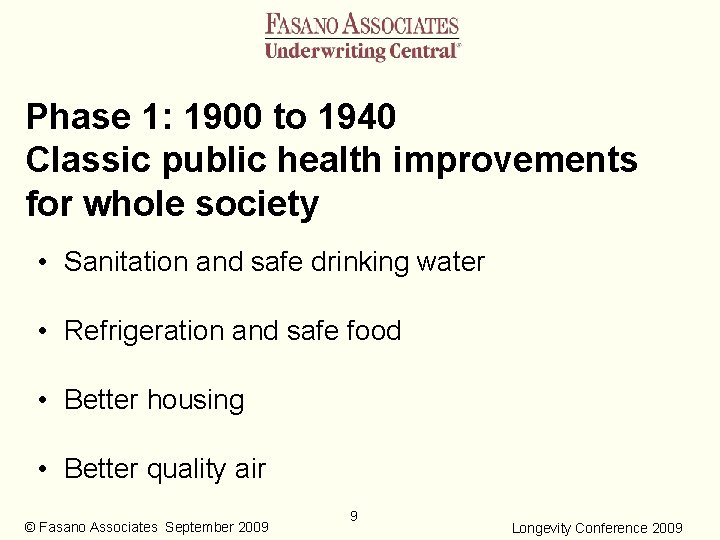 FASANO ASSOCIATES
Underwriting Central®

Phase 1: 1900 to 1940
Classic public health improvements for whole society

• Sanitation and safe drinking water

• Refrigeration and safe food

• Better housing

• Better quality air

© Fasano Associates September 2009

9

Longevity Conference 2009